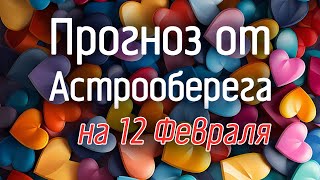 Прогноз от Астрооберега

на 12 февраля